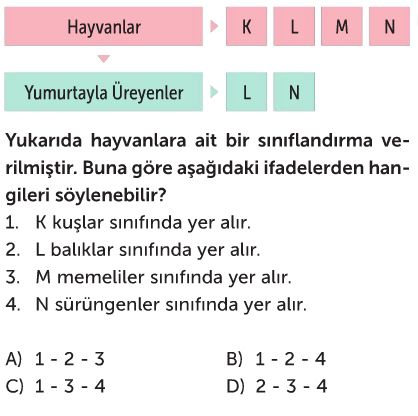 Hayvanlar

K L M N

Yumurtayla Üreyenler

L N

Yukarıda hayvanlara ait bir sınıflandırma verilmiştir. Buna göre aşağıdaki ifadelerden hangileri söylenebilir?

1. K kuşlar sınıfında yer alır.
2. L balıklar sınıfında yer alır.
3. M memeliler sınıfında yer alır.
4. N sürüngenler sınıfında yer alır.

A) 1 - 2 - 3
B) 1 - 2 - 4
C) 1 - 3 - 4
D) 2 - 3 - 4